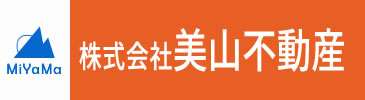 MiYaMa

株式会社美山不動産